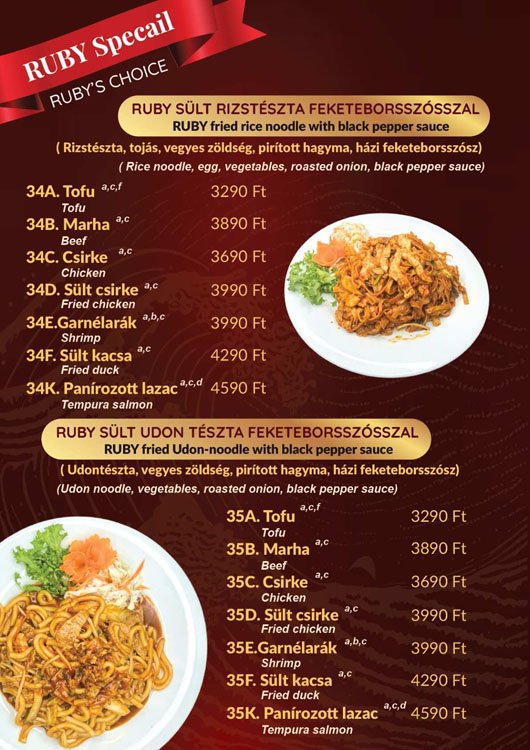 RUBY Specail
RUBY'S CHOICE

RUBY SÜLT RIZSTÉSZTA FEKETEBORSSZÓSSZAL
RUBY fried rice noodle with black pepper sauce

( Rizstészta, tojás, vegyes zöldség, pirított hagyma, házi feketeborsszósz)
( Rice noodle, egg, vegetables, roasted onion, black pepper sauce)

34A. Tofu $^{a,c,f}$ 3290 Ft
Tofu
34B. Marha $^{a,c}$ 3890 Ft
Beef
34C. Csirke $^{a,c}$ 3690 Ft
Chicken
34D. Sült csirke $^{a,c}$ 3990 Ft
Fried chicken
34E.Garnélarák $^{a,b,c}$ 3990 Ft
Shrimp
34F. Sült kacsa $^{a,c}$ 4290 Ft
Fried duck
34K. Panírozott lazac $^{a,c,d}$ 4590 Ft
Tempura salmon

RUBY SÜLT UDON TÉSZTA FEKETEBORSSZÓSSZAL
RUBY fried Udon-noodle with black pepper sauce

( Udontészta, vegyes zöldség, pirított hagyma, házi feketeborsszósz)
(Udon noodle, vegetables, roasted onion, black pepper sauce)

35A. Tofu $^{a,c,f}$ 3290 Ft
Tofu
35B. Marha $^{a,c}$ 3890 Ft
Beef
35C. Csirke $^{a,c}$ 3690 Ft
Chicken
35D. Sült csirke $^{a,c}$ 3990 Ft
Fried chicken
35E.Garnélarák $^{a,b,c}$ 3990 Ft
Shrimp
35F. Sült kacsa $^{a,c}$ 4290 Ft
Fried duck
35K. Panírozott lazac $^{a,c,d}$ 4590 Ft
Tempura salmon